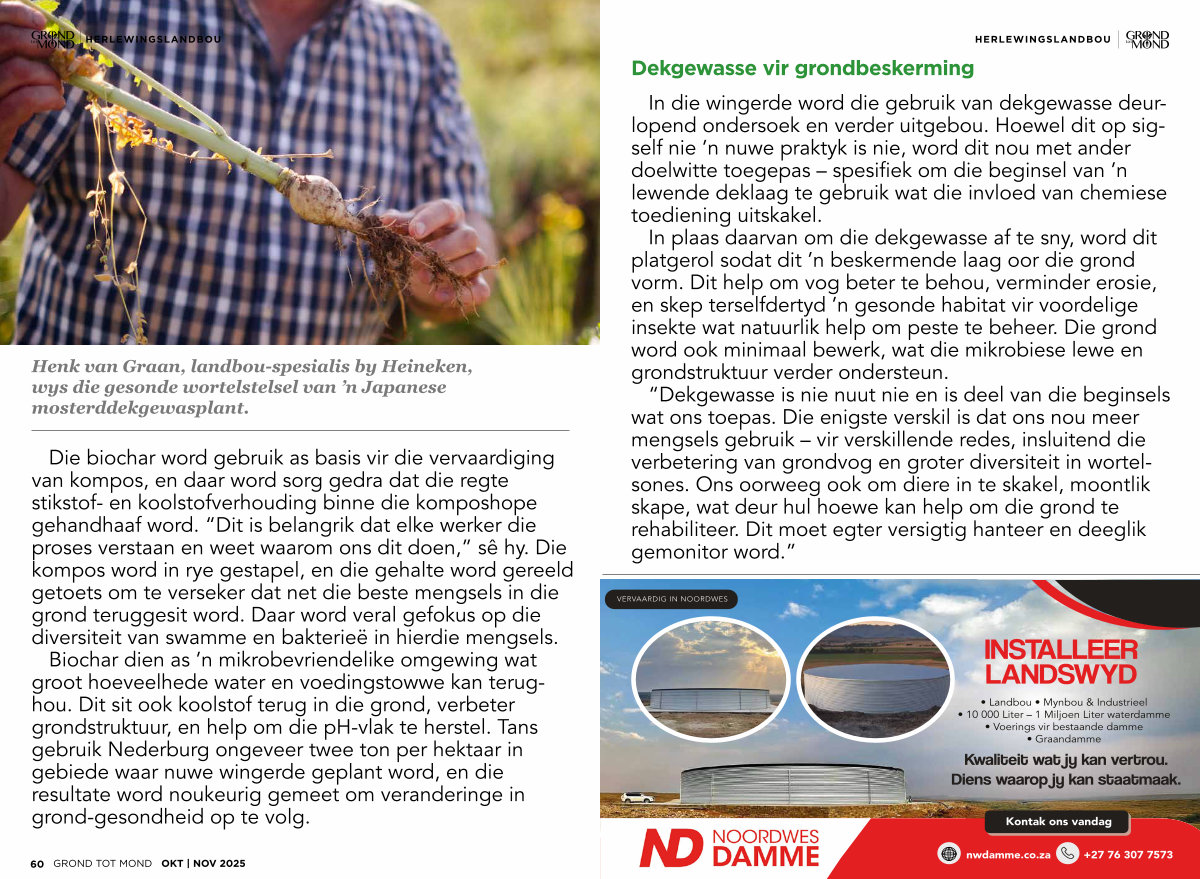 GROND TOT MOND HERLEWINGSLANDBOU

Henk van Graan, landbou-spesialis by Heineken, wys die gesonde wortelstelsel van 'n Japanese mosterddekgewasplant.

Die biochar word gebruik as basis vir die vervaardiging van kompos, en daar word sorg gedra dat die regte stikstof- en koolstofverhouding binne die komposhope gehandhaaf word. "Dit is belangrik dat elke werker die proses verstaan en weet waarom ons dit doen," sê hy. Die kompos word in rye gestapel, en die gehalte word gereeld getoets om te verseker dat net die beste mengsels in die grond teruggesit word. Daar word veral gefokus op die diversiteit van swamme en bakterieë in hierdie mengsels.

Biochar dien as 'n mikrobevriendelike omgewing wat groot hoeveelhede water en voedingstowwe kan terughou. Dit sit ook koolstof terug in die grond, verbeter grondstruktuur, en help om die pH-vlak te herstel. Tans gebruik Nederburg ongeveer twee ton per hektaar in gebiede waar nuwe wingerde geplant word, en die resultate word noukeurig gemeet om veranderinge in grond-gesondheid op te volg.

60 GROND TOT MOND OKT | NOV 2025

HERLEWINGSLANDBOU GROND TOT MOND

Dekgewasse vir grondbeskerming

In die wingerde word die gebruik van dekgewasse deurlopend ondersoek en verder uitgebou. Hoewel dit op sigself nie 'n nuwe praktyk is nie, word dit nou met ander doelwitte toegepas – spesifiek om die beginsel van 'n lewende deklaag te gebruik wat die invloed van chemiese toediening uitskakel.

In plaas daarvan om die dekgewasse af te sny, word dit platgerol sodat dit 'n beskermende laag oor die grond vorm. Dit help om vog beter te behou, verminder erosie, en skep terselfdertyd 'n gesonde habitat vir voordelige insekte wat natuurlik help om peste te beheer. Die grond word ook minimaal bewerk, wat die mikrobiese lewe en grondstruktuur verder ondersteun.

"Dekgewasse is nie nuut nie en is deel van die beginsels wat ons toepas. Die enigste verskil is dat ons nou meer mengsels gebruik – vir verskillende redes, insluitend die verbetering van grondvog en groter diversiteit in wortelsones. Ons oorweeg ook om diere in te skakel, moontlik skape, wat deur hul hoewe kan help om die grond te rehabiliteer. Dit moet egter versigtig hanteer en deeglik gemonitor word."

VERVAARDIG IN NOORDWES

INSTALLEER LANDSWYD

• Landbou • Mynbou & Industrieel
• 10 000 Liter – 1 Miljoen Liter waterdamme
• Voerings vir bestaande damme
• Graandamme

Kwaliteit wat jy kan vertrou.
Diens waarop jy kan staatmaak.

Kontak ons vandag

ND NOORDWES DAMME

nwdamme.co.za +27 76 307 7573